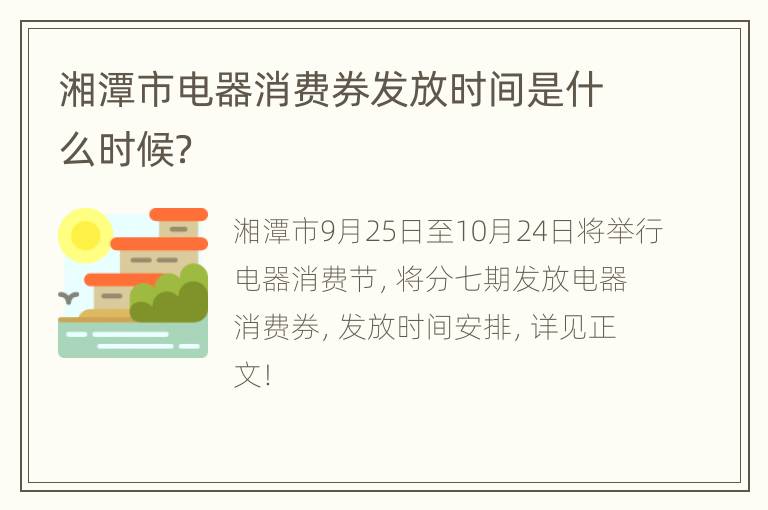 湘潭市电器消费券发放时间是什么时候?

湘潭市9月25日至10月24日将举行电器消费节, 将分七期发放电器消费券, 发放时间安排, 详见正文!